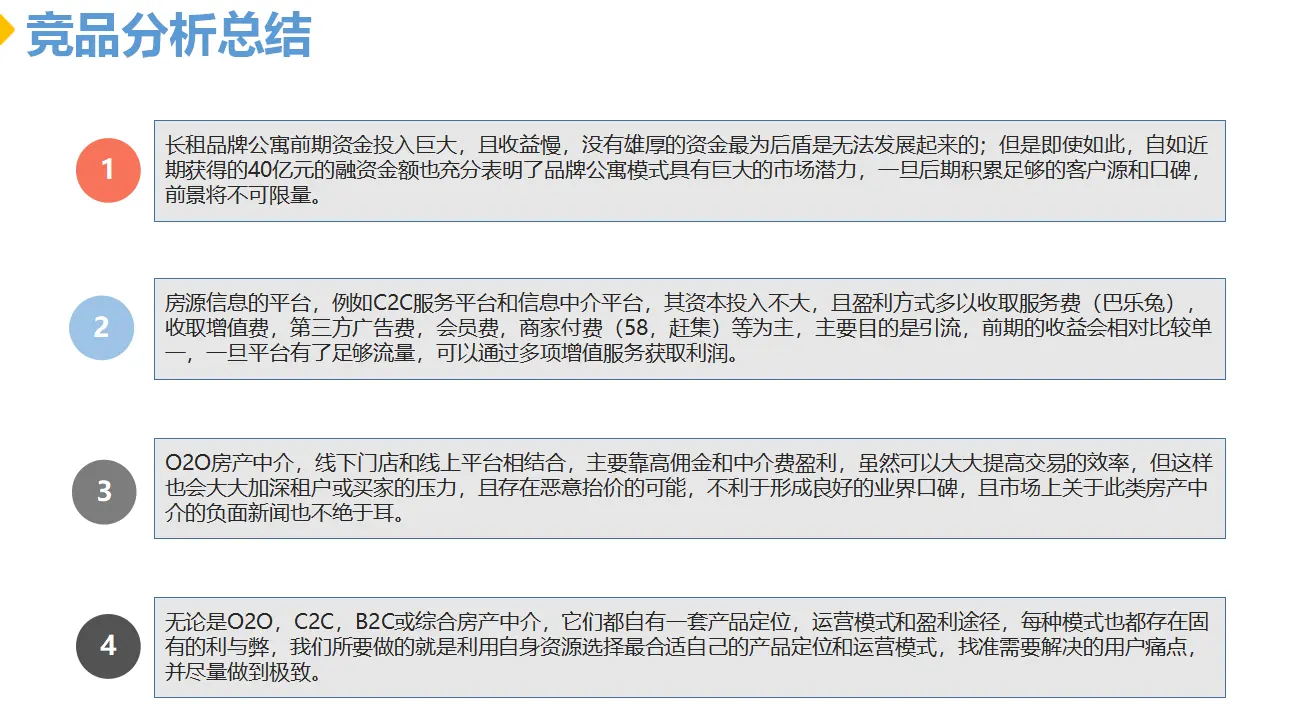 竞品分析总结

1

长租品牌公寓前期资金投入巨大，且收益慢，没有雄厚的资金最为后盾是无法发展起来的；但是即使如此，自如近期获得的40亿元的融资金额也充分表明了品牌公寓模式具有巨大的市场潜力，一旦后期积累足够的客户源和口碑，前景将不可限量。

2

房源信息的平台，例如C2C服务平台和信息中介平台，其资本投入不大，且盈利方式多以收取服务费（巴乐兔），收取增值费，第三方广告费，会员费，商家付费（58，赶集）等为主，主要目的是引流，前期的收益会相对比较单一，一旦平台有了足够流量，可以通过多项增值服务获取利润。

3

O2O房产中介，线下门店和线上平台相结合，主要靠高佣金和中介费盈利，虽然可以大大提高交易的效率，但这样也会大大加深租户或买家的压力，且存在恶意抬价的可能，不利于形成良好的业界口碑，且市场上关于此类房产中介的负面新闻也不绝于耳。

4

无论是O2O，C2C，B2C或综合房产中介，它们都自有一套产品定位，运营模式和盈利途径，每种模式也都存在固有的利与弊，我们所要做的就是利用自身资源选择最合适自己的产品定位和运营模式，找准需要解决的用户痛点，并尽量做到极致。